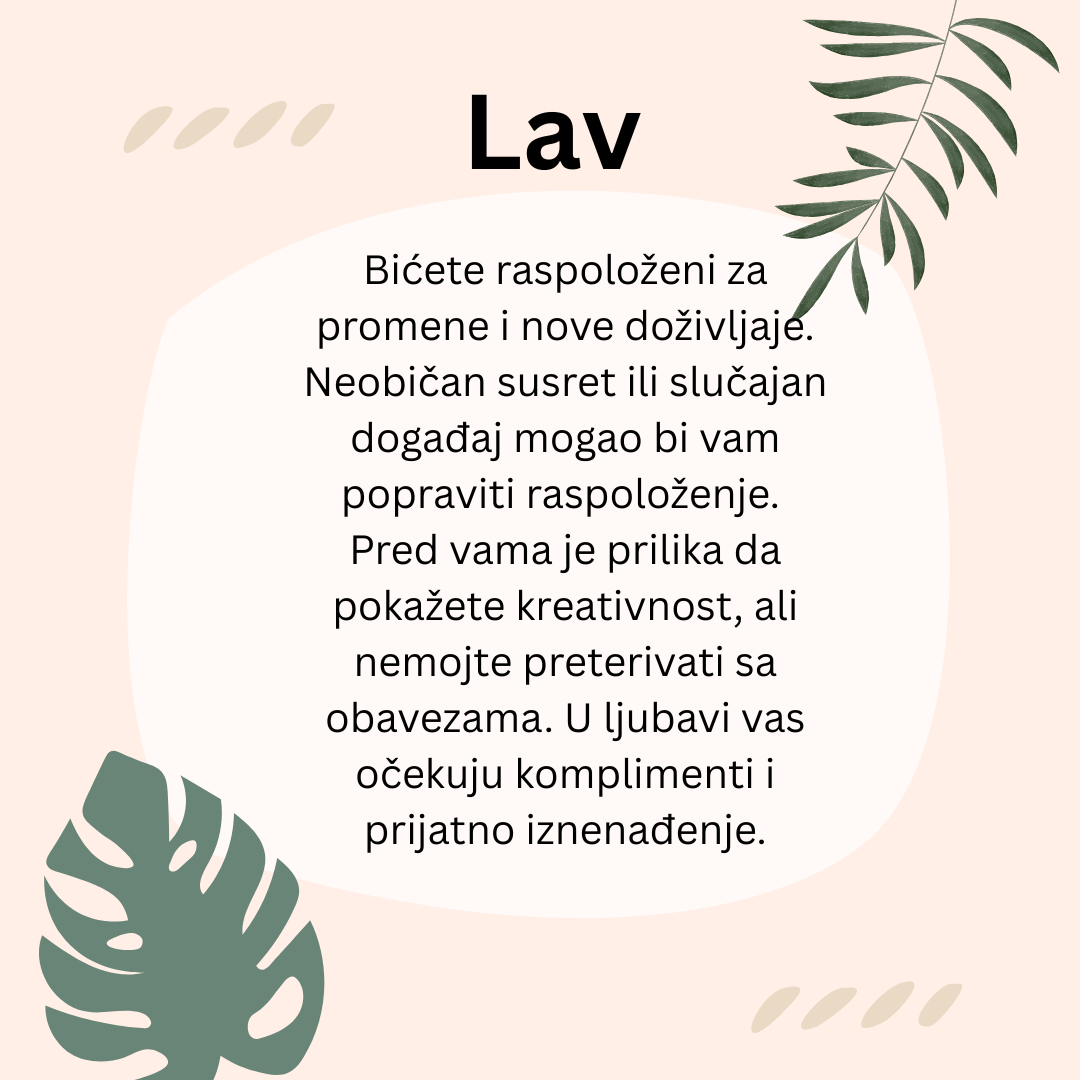 Lav

Bićete raspoloženi za promene i nove doživljaje. Neobičan susret ili slučajan događaj mogao bi vam popraviti raspoloženje. Pred vama je prilika da pokažete kreativnost, ali nemojte preterivati sa obavezama. U ljubavi vas očekuju komplimenti i prijatno iznenađenje.